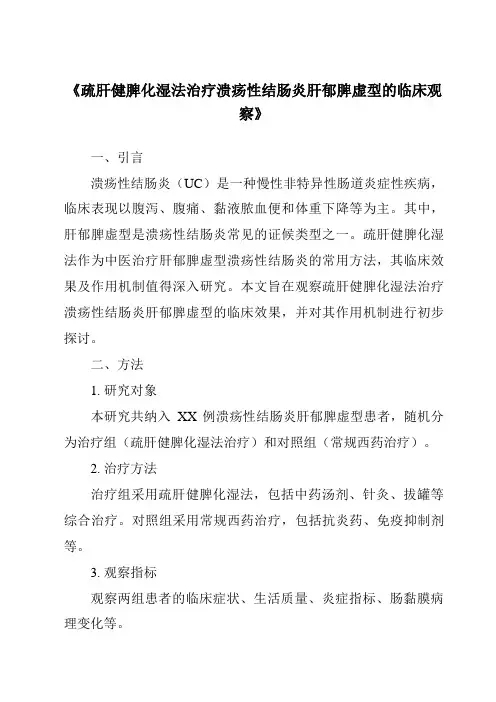 《疏肝健脾化湿法治疗溃疡性结肠炎肝郁脾虚型的临床观察》

一、引言

溃疡性结肠炎（UC）是一种慢性非特异性肠道炎症性疾病，临床表现以腹泻、腹痛、黏液脓血便和体重下降等为主。其中，肝郁脾虚型是溃疡性结肠炎常见的证候类型之一。疏肝健脾化湿法作为中医治疗肝郁脾虚型溃疡性结肠炎的常用方法，其临床效果及作用机制值得深入研究。本文旨在观察疏肝健脾化湿法治疗溃疡性结肠炎肝郁脾虚型的临床效果，并对其作用机制进行初步探讨。

二、方法

1. 研究对象

本研究共纳入 XX 例溃疡性结肠炎肝郁脾虚型患者，随机分为治疗组（疏肝健脾化湿法治疗）和对照组（常规西药治疗）。

2. 治疗方法

治疗组采用疏肝健脾化湿法，包括中药汤剂、针灸、拔罐等综合治疗。对照组采用常规西药治疗，包括抗炎药、免疫抑制剂等。

3. 观察指标

观察两组患者的临床症状、生活质量、炎症指标、肠黏膜病理变化等。